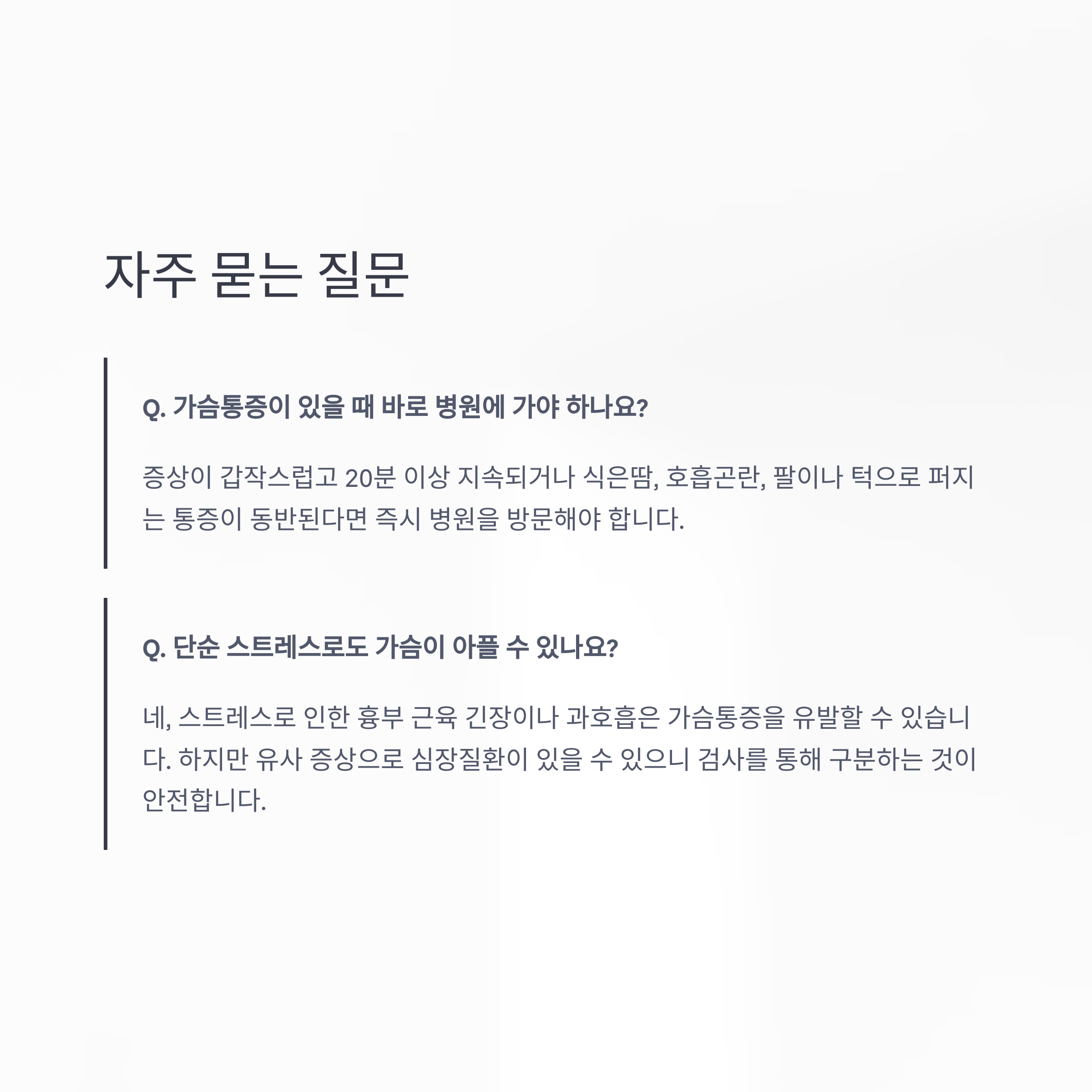 자주 묻는 질문

Q. 가슴통증이 있을 때 바로 병원에 가야 하나요?

증상이 갑작스럽고 20분 이상 지속되거나 식은땀, 호흡곤란, 팔이나 턱으로 퍼지는 통증이 동반된다면 즉시 병원을 방문해야 합니다.

Q. 단순 스트레스로도 가슴이 아플 수 있나요?

네, 스트레스로 인한 흉부 근육 긴장이나 과호흡은 가슴통증을 유발할 수 있습니다. 하지만 유사 증상으로 심장질환이 있을 수 있으니 검사를 통해 구분하는 것이 안전합니다.